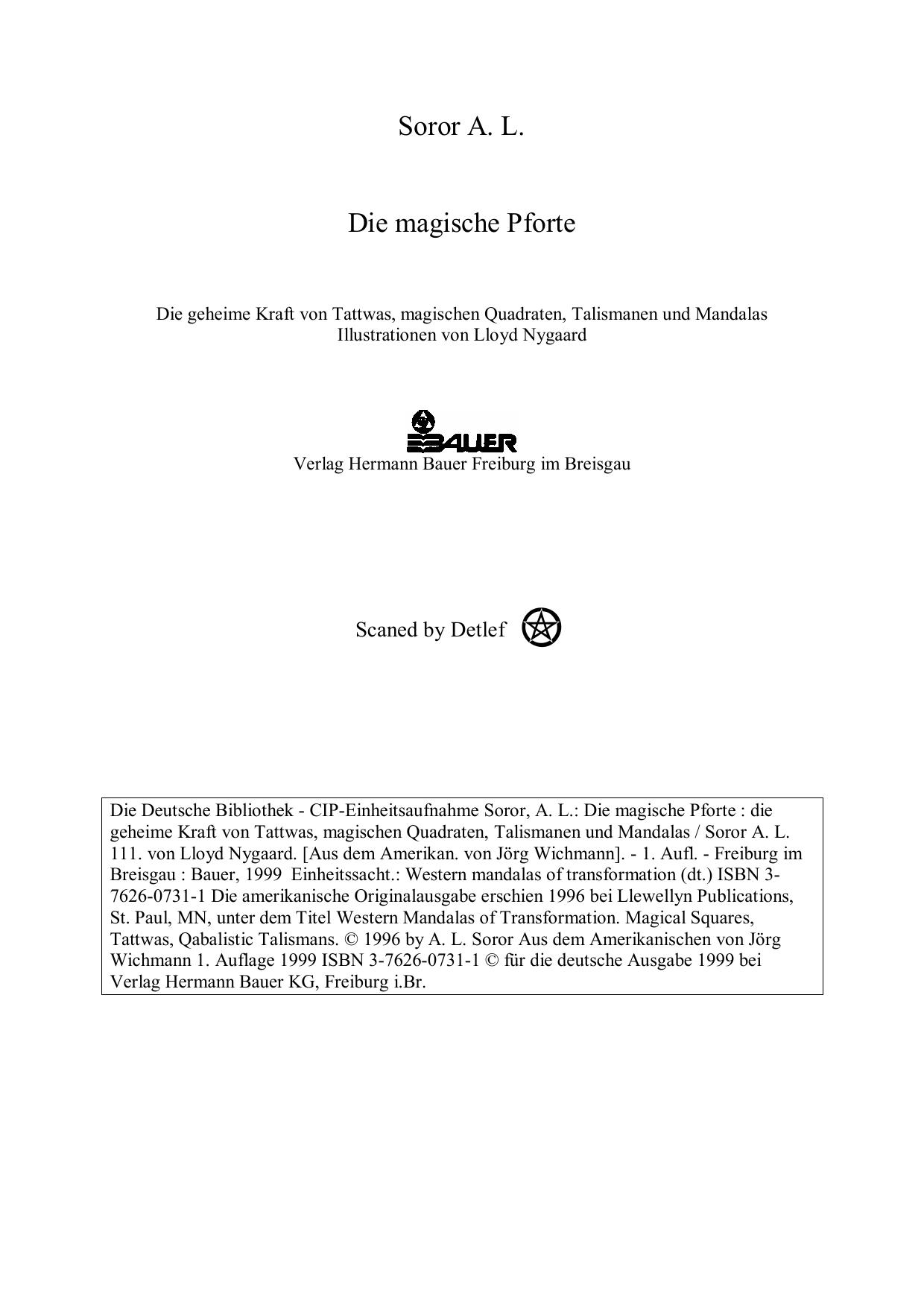 Soror A. L.

Die magische Pforte

Die geheime Kraft von Tattwas, magischen Quadraten, Talismanen und Mandalas
Illustrationen von Lloyd Nygaard

BAUER
Verlag Hermann Bauer Freiburg im Breisgau

Scaned by Detlef

Die Deutsche Bibliothek - CIP-Einheitsaufnahme Soror, A. L.: Die magische Pforte : die geheime Kraft von Tattwas, magischen Quadraten, Talismanen und Mandalas / Soror A. L. 111. von Lloyd Nygaard. [Aus dem Amerikan. von Jörg Wichmann]. - 1. Aufl. - Freiburg im Breisgau : Bauer, 1999 Einheitssacht.: Western mandalas of transformation (dt.) ISBN 3-7626-0731-1 Die amerikanische Originalausgabe erschien 1996 bei Llewellyn Publications, St. Paul, MN, unter dem Titel Western Mandalas of Transformation. Magical Squares, Tattwas, Qabalistic Talismans. © 1996 by A. L. Soror Aus dem Amerikanischen von Jörg Wichmann 1. Auflage 1999 ISBN 3-7626-0731-1 © für die deutsche Ausgabe 1999 bei Verlag Hermann Bauer KG, Freiburg i.Br.